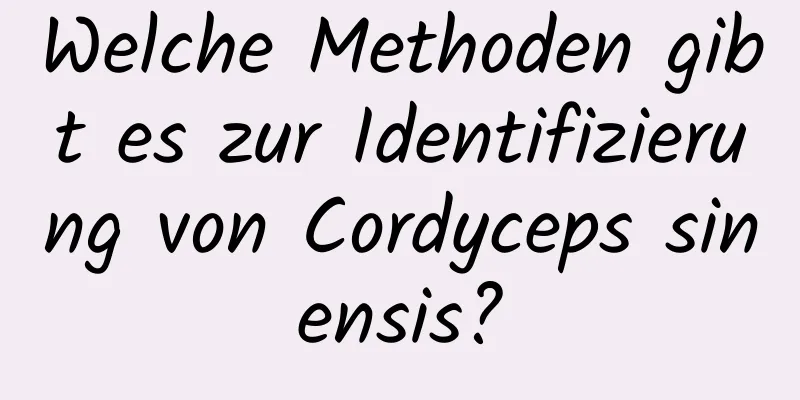 Welche Methoden gibt es zur Identifizierung von Cordyceps sinensis?